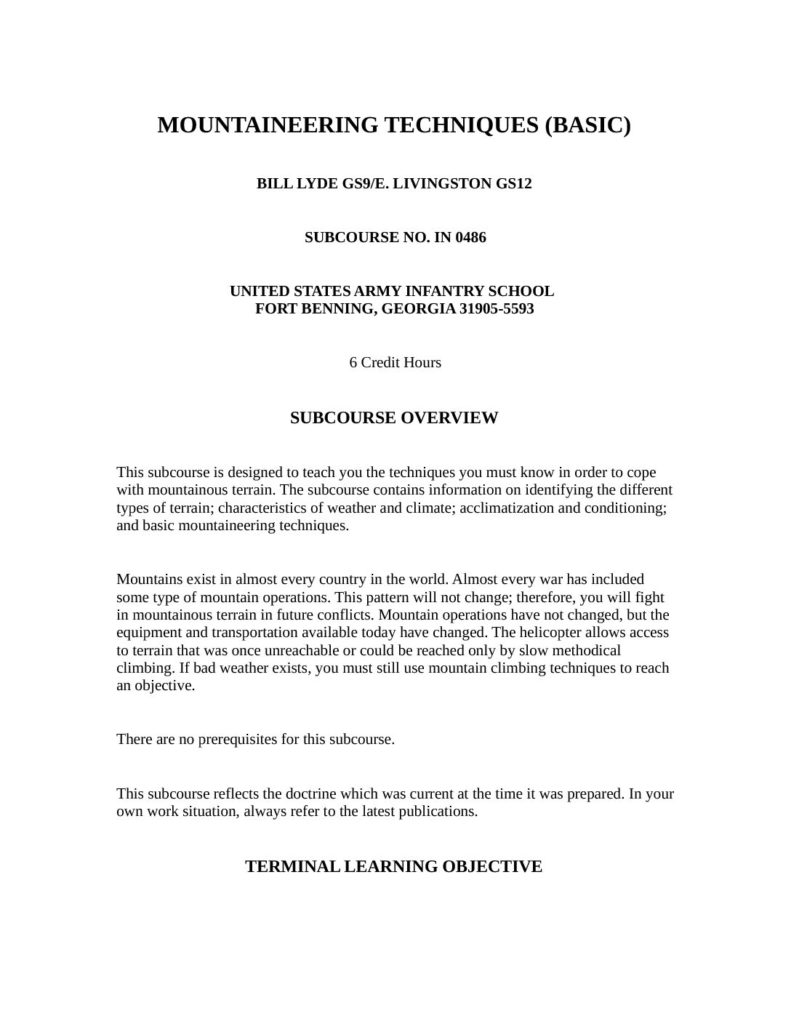 MOUNTAINEERING TECHNIQUES (BASIC)

BILL LYDE GS9/E. LIVINGSTON GS12

SUBCOURSE NO. IN 0486

UNITED STATES ARMY INFANTRY SCHOOL
FORT BENNING, GEORGIA 31905-5593

6 Credit Hours

SUBCOURSE OVERVIEW

This subcourse is designed to teach you the techniques you must know in order to cope with mountainous terrain. The subcourse contains information on identifying the different types of terrain; characteristics of weather and climate; acclimatization and conditioning; and basic mountaineering techniques.

Mountains exist in almost every country in the world. Almost every war has included some type of mountain operations. This pattern will not change; therefore, you will fight in mountainous terrain in future conflicts. Mountain operations have not changed, but the equipment and transportation available today have changed. The helicopter allows access to terrain that was once unreachable or could be reached only by slow methodical climbing. If bad weather exists, you must still use mountain climbing techniques to reach an objective.

There are no prerequisites for this subcourse.

This subcourse reflects the doctrine which was current at the time it was prepared. In your own work situation, always refer to the latest publications.

TERMINAL LEARNING OBJECTIVE